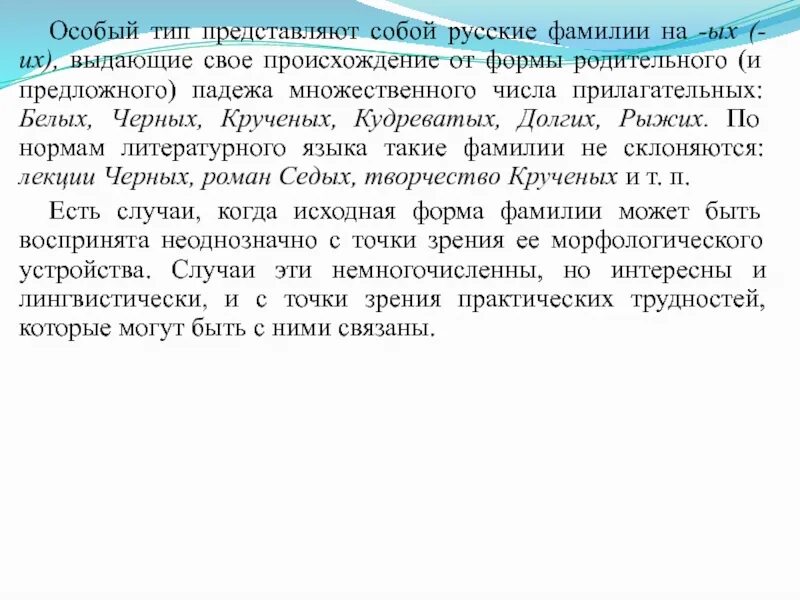 Особый тип представляют собой русские фамилии на -ых (-их), выдающие свое происхождение от формы родительного (и предложного) падежа множественного числа прилагательных: Белых, Черных, Крученых, Кудреватых, Долгих, Рыжих. По нормам литературного языка такие фамилии не склоняются: лекции Черных, роман Седых, творчество Крученых и т. п.

Есть случаи, когда исходная форма фамилии может быть воспринята неоднозначно с точки зрения ее морфологического устройства. Случаи эти немногочисленны, но интересны и лингвистически, и с точки зрения практических трудностей, которые могут быть с ними связаны.